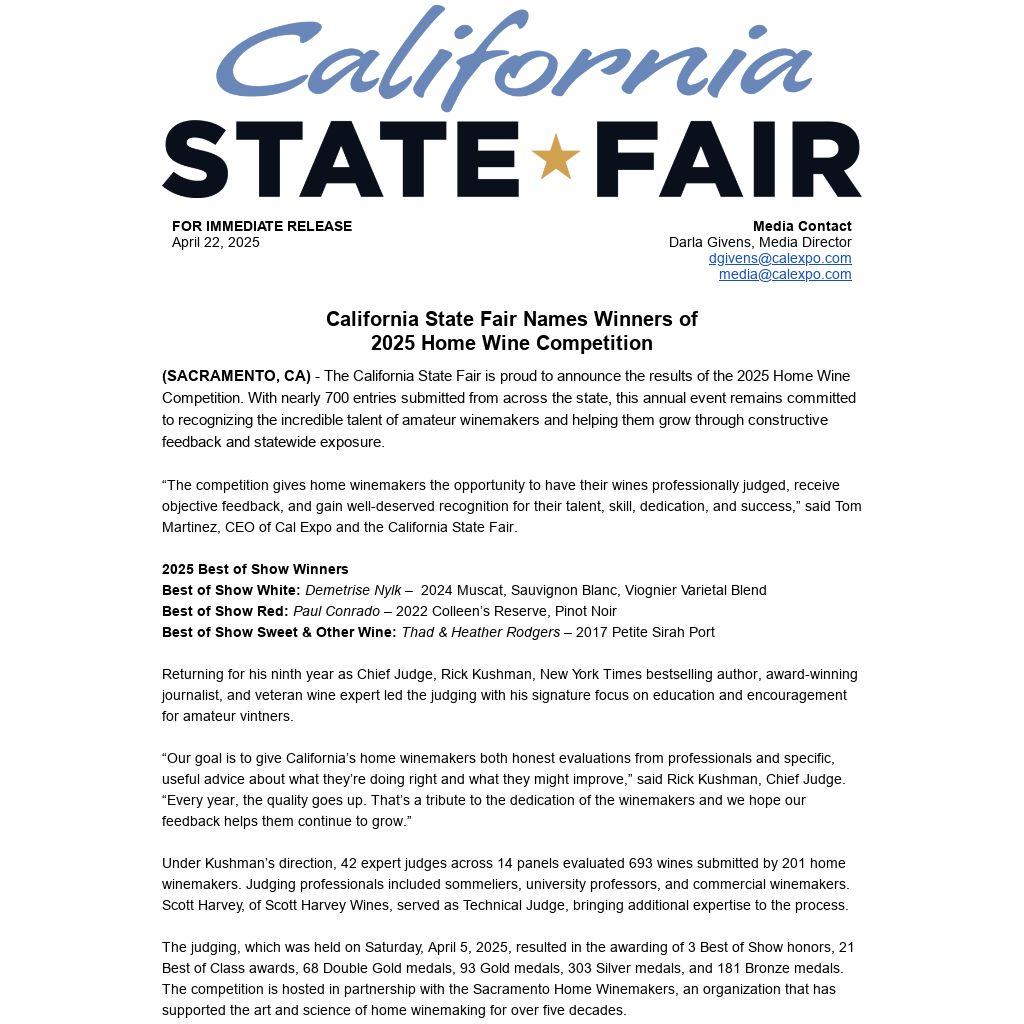 California
STATE FAIR

FOR IMMEDIATE RELEASE
April 22, 2025

Media Contact
Darla Givens, Media Director
dgivens@calexpo.com
media@calexpo.com

California State Fair Names Winners of
2025 Home Wine Competition

(SACRAMENTO, CA) - The California State Fair is proud to announce the results of the 2025 Home Wine Competition. With nearly 700 entries submitted from across the state, this annual event remains committed to recognizing the incredible talent of amateur winemakers and helping them grow through constructive feedback and statewide exposure.

“The competition gives home winemakers the opportunity to have their wines professionally judged, receive objective feedback, and gain well-deserved recognition for their talent, skill, dedication, and success,” said Tom Martinez, CEO of Cal Expo and the California State Fair.

2025 Best of Show Winners
Best of Show White: Demetrise Nylk – 2024 Muscat, Sauvignon Blanc, Viognier Varietal Blend
Best of Show Red: Paul Conrado – 2022 Colleen’s Reserve, Pinot Noir
Best of Show Sweet & Other Wine: Thad & Heather Rodgers – 2017 Petite Sirah Port

Returning for his ninth year as Chief Judge, Rick Kushman, New York Times bestselling author, award-winning journalist, and veteran wine expert led the judging with his signature focus on education and encouragement for amateur vintners.

“Our goal is to give California’s home winemakers both honest evaluations from professionals and specific, useful advice about what they’re doing right and what they might improve,” said Rick Kushman, Chief Judge. “Every year, the quality goes up. That’s a tribute to the dedication of the winemakers and we hope our feedback helps them continue to grow.”

Under Kushman’s direction, 42 expert judges across 14 panels evaluated 693 wines submitted by 201 home winemakers. Judging professionals included sommeliers, university professors, and commercial winemakers. Scott Harvey, of Scott Harvey Wines, served as Technical Judge, bringing additional expertise to the process.

The judging, which was held on Saturday, April 5, 2025, resulted in the awarding of 3 Best of Show honors, 21 Best of Class awards, 68 Double Gold medals, 93 Gold medals, 303 Silver medals, and 181 Bronze medals. The competition is hosted in partnership with the Sacramento Home Winemakers, an organization that has supported the art and science of home winemaking for over five decades.